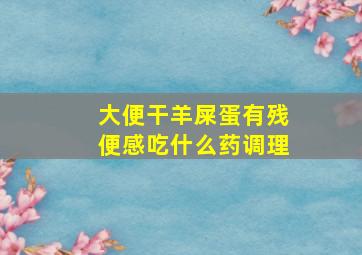 大便干羊屎蛋有残便感吃什么药调理